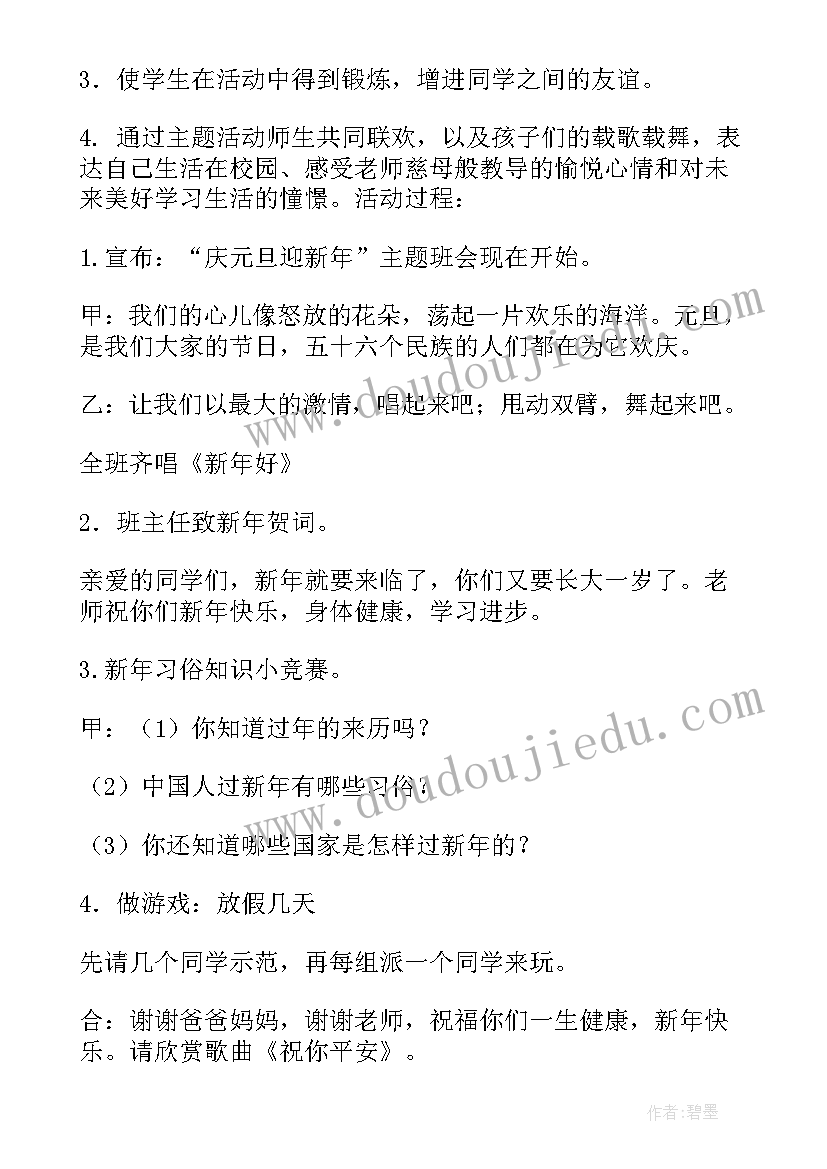 3．使学生在活动中得到锻炼，增进同学之间的友谊。

4. 通过主题活动师生共同联欢，以及孩子们的载歌载舞，表达自己生活在校园、感受老师慈母般教导的愉悦心情和对未来美好学习生活的憧憬。活动过程：

1.宣布：“庆元旦迎新年”主题班会现在开始。

甲：我们的心儿像怒放的花朵，荡起一片欢乐的海洋。元旦，是我们大家的节日，五十六个民族的人们都在为它欢庆。

乙：让我们以最大的激情，唱起来吧；甩动双臂，舞起来吧。

全班齐唱《新年好》

2．班主任致新年贺词。

亲爱的同学们，新年就要来临了，你们又要长大一岁了。老师祝你们新年快乐，身体健康，学习进步。

3.新年习俗知识小竞赛。

甲：（1）你知道过年的来历吗？

（2）中国人过新年有哪些习俗？

（3）你还知道哪些国家是怎样过新年的？

4．做游戏：放假几天

先请几个同学示范，再每组派一个同学来玩。

合：谢谢爸爸妈妈，谢谢老师，祝福你们一生健康，新年快乐。请欣赏歌曲《祝你平安》。

www.doudoujiedu.com

www.doudoujiedu.com

作者：碧墨